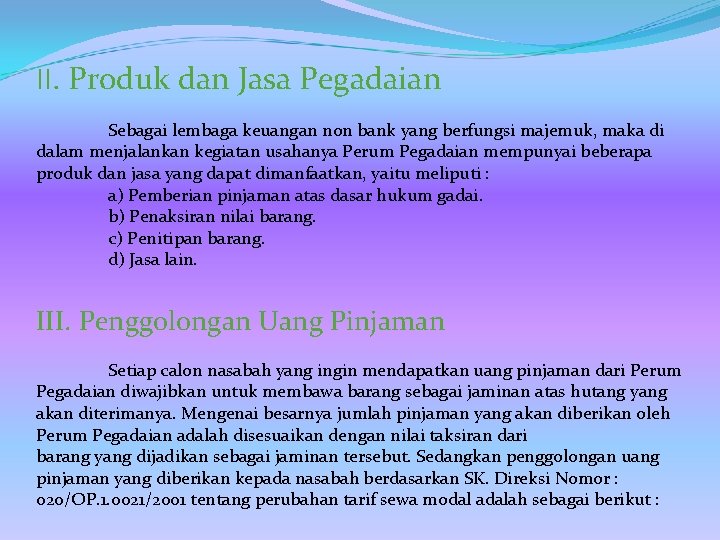 II. Produk dan Jasa Pegadaian

Sebagai lembaga keuangan non bank yang berfungsi majemuk, maka di dalam menjalankan kegiatan usahanya Perum Pegadaian mempunyai beberapa produk dan jasa yang dapat dimanfaatkan, yaitu meliputi :
a) Pemberian pinjaman atas dasar hukum gadai.
b) Penaksiran nilai barang.
c) Penitipan barang.
d) Jasa lain.

III. Penggolongan Uang Pinjaman

Setiap calon nasabah yang ingin mendapatkan uang pinjaman dari Perum Pegadaian diwajibkan untuk membawa barang sebagai jaminan atas hutang yang akan diterimanya. Mengenai besarnya jumlah pinjaman yang akan diberikan oleh Perum Pegadaian adalah disesuaikan dengan nilai taksiran dari barang yang dijadikan sebagai jaminan tersebut. Sedangkan penggolongan uang pinjaman yang diberikan kepada nasabah berdasarkan SK. Direksi Nomor : 020/OP.1.0021/2001 tentang perubahan tarif sewa modal adalah sebagai berikut :